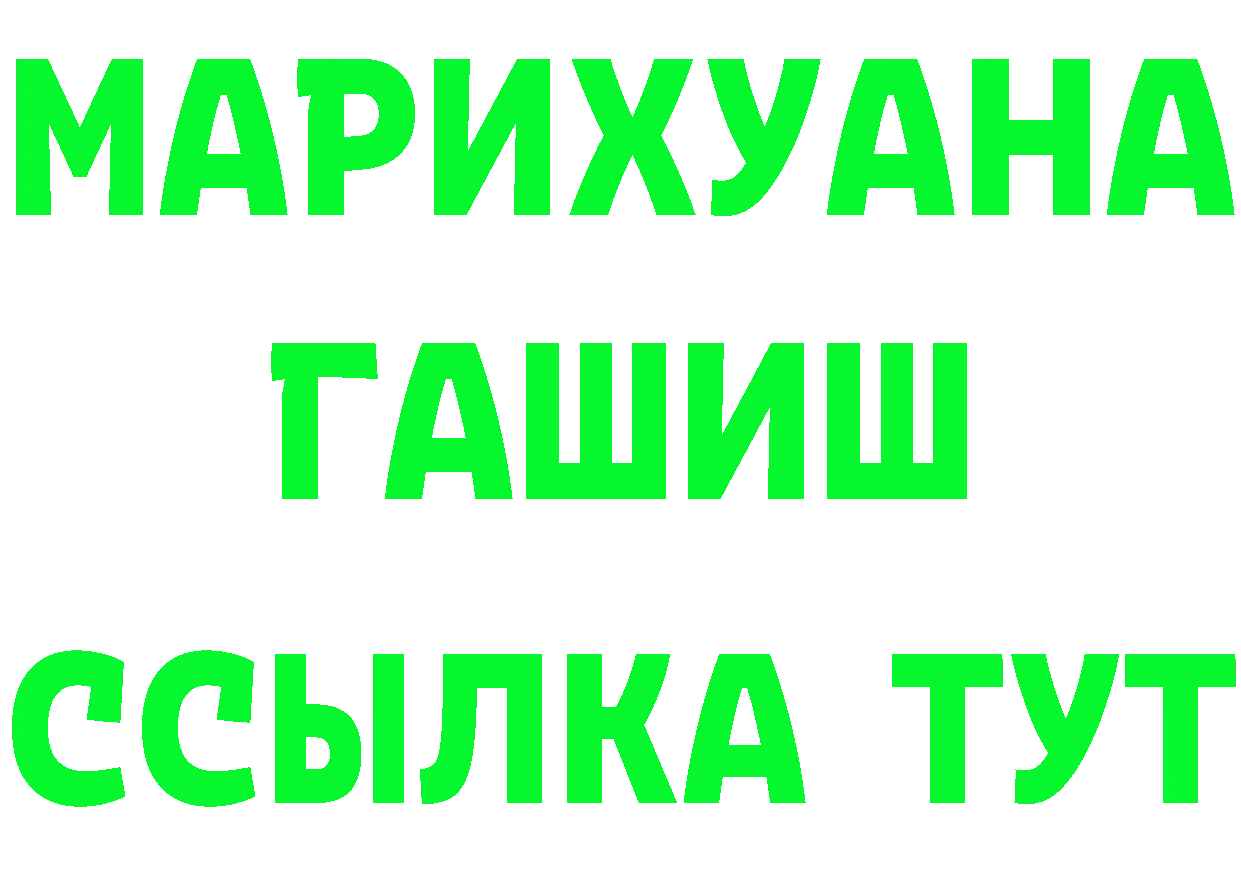 МАРИХУАНА
ГАШИШ
ССЫЛКА ТУТ